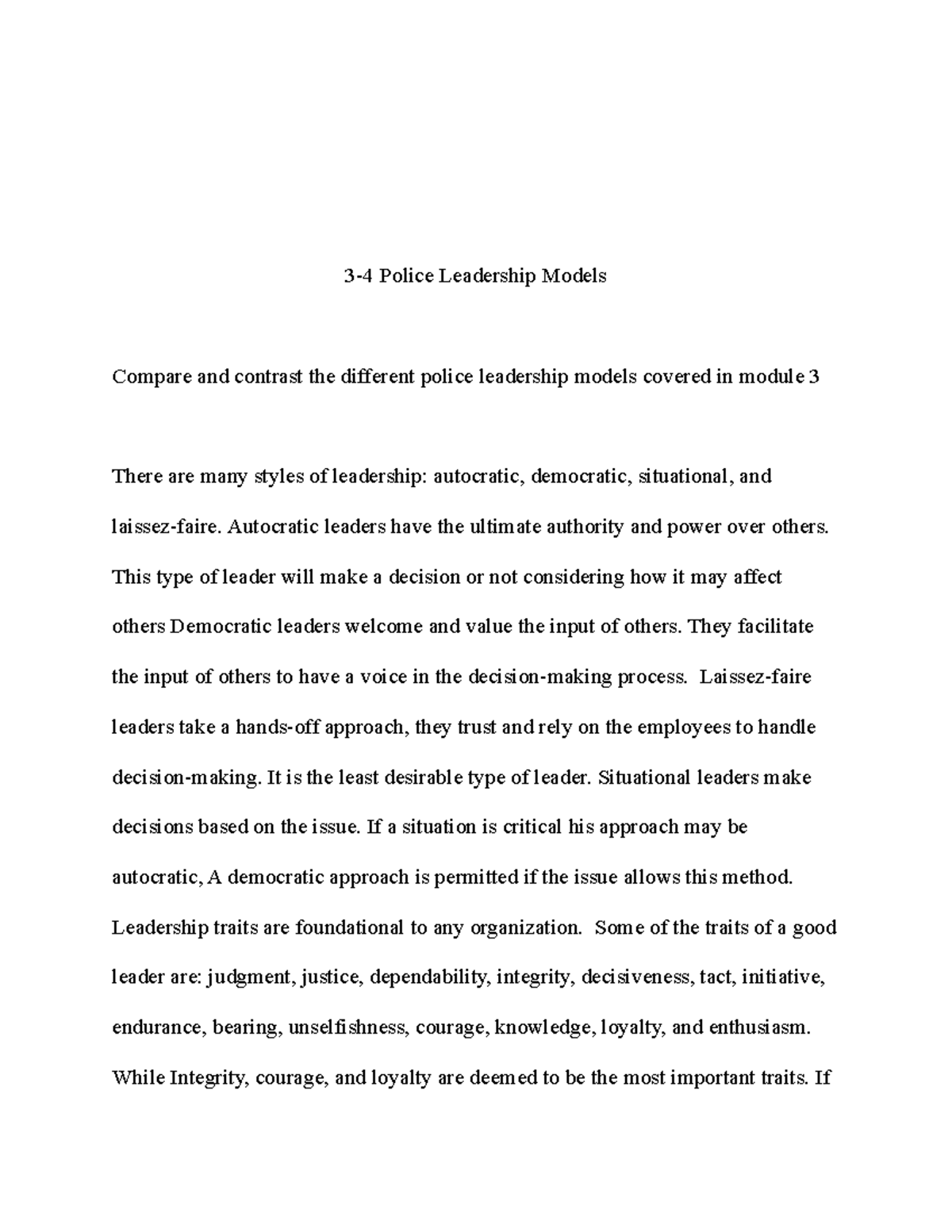 3-4 Police Leadership Models

Compare and contrast the different police leadership models covered in module 3

There are many styles of leadership: autocratic, democratic, situational, and laissez-faire. Autocratic leaders have the ultimate authority and power over others. This type of leader will make a decision or not considering how it may affect others Democratic leaders welcome and value the input of others. They facilitate the input of others to have a voice in the decision-making process. Laissez-faire leaders take a hands-off approach, they trust and rely on the employees to handle decision-making. It is the least desirable type of leader. Situational leaders make decisions based on the issue. If a situation is critical his approach may be autocratic, A democratic approach is permitted if the issue allows this method. Leadership traits are foundational to any organization. Some of the traits of a good leader are: judgment, justice, dependability, integrity, decisiveness, tact, initiative, endurance, bearing, unselfishness, courage, knowledge, loyalty, and enthusiasm. While Integrity, courage, and loyalty are deemed to be the most important traits. If